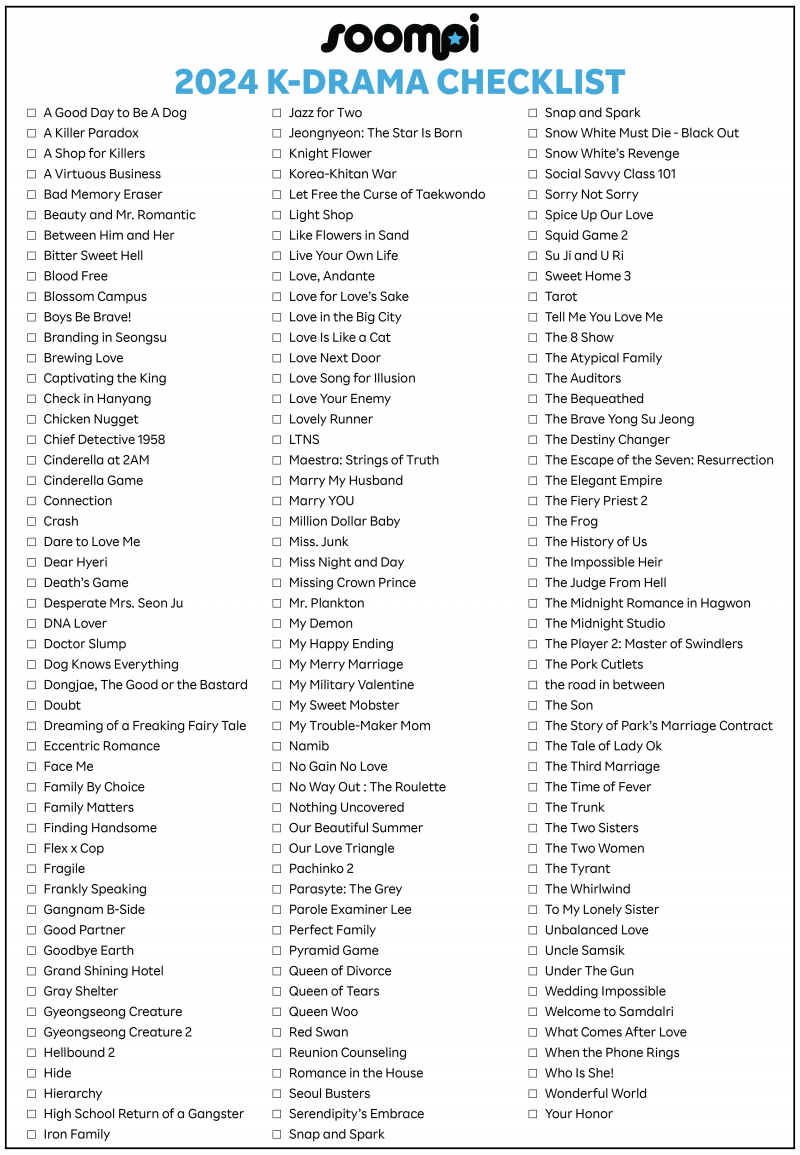 soompi

2024 K-DRAMA CHECKLIST

☐ A Good Day to Be A Dog
☐ A Killer Paradox
☐ A Shop for Killers
☐ A Virtuous Business
☐ Bad Memory Eraser
☐ Beauty and Mr. Romantic
☐ Between Him and Her
☐ Bitter Sweet Hell
☐ Blood Free
☐ Blossom Campus
☐ Boys Be Brave!
☐ Branding in Seongsu
☐ Brewing Love
☐ Captivating the King
☐ Check in Hanyang
☐ Chicken Nugget
☐ Chief Detective 1958
☐ Cinderella at 2AM
☐ Cinderella Game
☐ Connection
☐ Crash
☐ Dare to Love Me
☐ Dear Hyeri
☐ Death's Game
☐ Desperate Mrs. Seon Ju
☐ DNA Lover
☐ Doctor Slump
☐ Dog Knows Everything
☐ Dongjae, The Good or the Bastard
☐ Doubt
☐ Dreaming of a Freaking Fairy Tale
☐ Eccentric Romance
☐ Face Me
☐ Family By Choice
☐ Family Matters
☐ Finding Handsome
☐ Flex x Cop
☐ Fragile
☐ Frankly Speaking
☐ Gangnam B-Side
☐ Good Partner
☐ Goodbye Earth
☐ Grand Shining Hotel
☐ Gray Shelter
☐ Gyeongseong Creature
☐ Gyeongseong Creature 2
☐ Hellbound 2
☐ Hide
☐ Hierarchy
☐ High School Return of a Gangster
☐ Iron Family

☐ Jazz for Two
☐ Jeongnyeon: The Star Is Born
☐ Knight Flower
☐ Korea-Khitan War
☐ Let Free the Curse of Taekwondo
☐ Light Shop
☐ Like Flowers in Sand
☐ Live Your Own Life
☐ Love, Andante
☐ Love for Love's Sake
☐ Love in the Big City
☐ Love Is Like a Cat
☐ Love Next Door
☐ Love Song for Illusion
☐ Love Your Enemy
☐ Lovely Runner
☐ LTNS
☐ Maestra: Strings of Truth
☐ Marry My Husband
☐ Marry YOU
☐ Million Dollar Baby
☐ Miss. Junk
☐ Miss Night and Day
☐ Missing Crown Prince
☐ Mr. Plankton
☐ My Demon
☐ My Happy Ending
☐ My Merry Marriage
☐ My Military Valentine
☐ My Sweet Mobster
☐ My Trouble-Maker Mom
☐ Namib
☐ No Gain No Love
☐ No Way Out : The Roulette
☐ Nothing Uncovered
☐ Our Beautiful Summer
☐ Our Love Triangle
☐ Pachinko 2
☐ Parasyte: The Grey
☐ Parole Examiner Lee
☐ Perfect Family
☐ Pyramid Game
☐ Queen of Divorce
☐ Queen of Tears
☐ Queen Woo
☐ Red Swan
☐ Reunion Counseling
☐ Romance in the House
☐ Seoul Busters
☐ Serendipity's Embrace
☐ Snap and Spark

☐ Snap and Spark
☐ Snow White Must Die - Black Out
☐ Snow White's Revenge
☐ Social Savvy Class 101
☐ Sorry Not Sorry
☐ Spice Up Our Love
☐ Squid Game 2
☐ Su Ji and U Ri
☐ Sweet Home 3
☐ Tarot
☐ Tell Me You Love Me
☐ The 8 Show
☐ The Atypical Family
☐ The Auditors
☐ The Bequeathed
☐ The Brave Yong Su Jeong
☐ The Destiny Changer
☐ The Escape of the Seven: Resurrection
☐ The Elegant Empire
☐ The Fiery Priest 2
☐ The Frog
☐ The History of Us
☐ The Impossible Heir
☐ The Judge From Hell
☐ The Midnight Romance in Hagwon
☐ The Midnight Studio
☐ The Player 2: Master of Swindlers
☐ The Pork Cutlets
☐ the road in between
☐ The Son
☐ The Story of Park's Marriage Contract
☐ The Tale of Lady Ok
☐ The Third Marriage
☐ The Time of Fever
☐ The Trunk
☐ The Two Sisters
☐ The Two Women
☐ The Tyrant
☐ The Whirlwind
☐ To My Lonely Sister
☐ Unbalanced Love
☐ Uncle Samsik
☐ Under The Gun
☐ Wedding Impossible
☐ Welcome to Samdalri
☐ What Comes After Love
☐ When the Phone Rings
☐ Who Is She!
☐ Wonderful World
☐ Your Honor